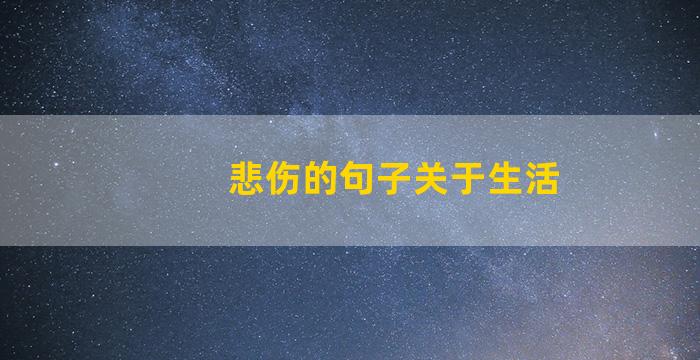 悲伤的句子关于生活